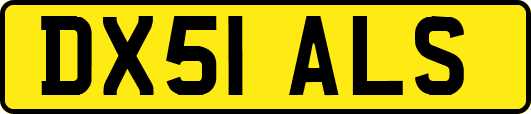 DX51 ALS